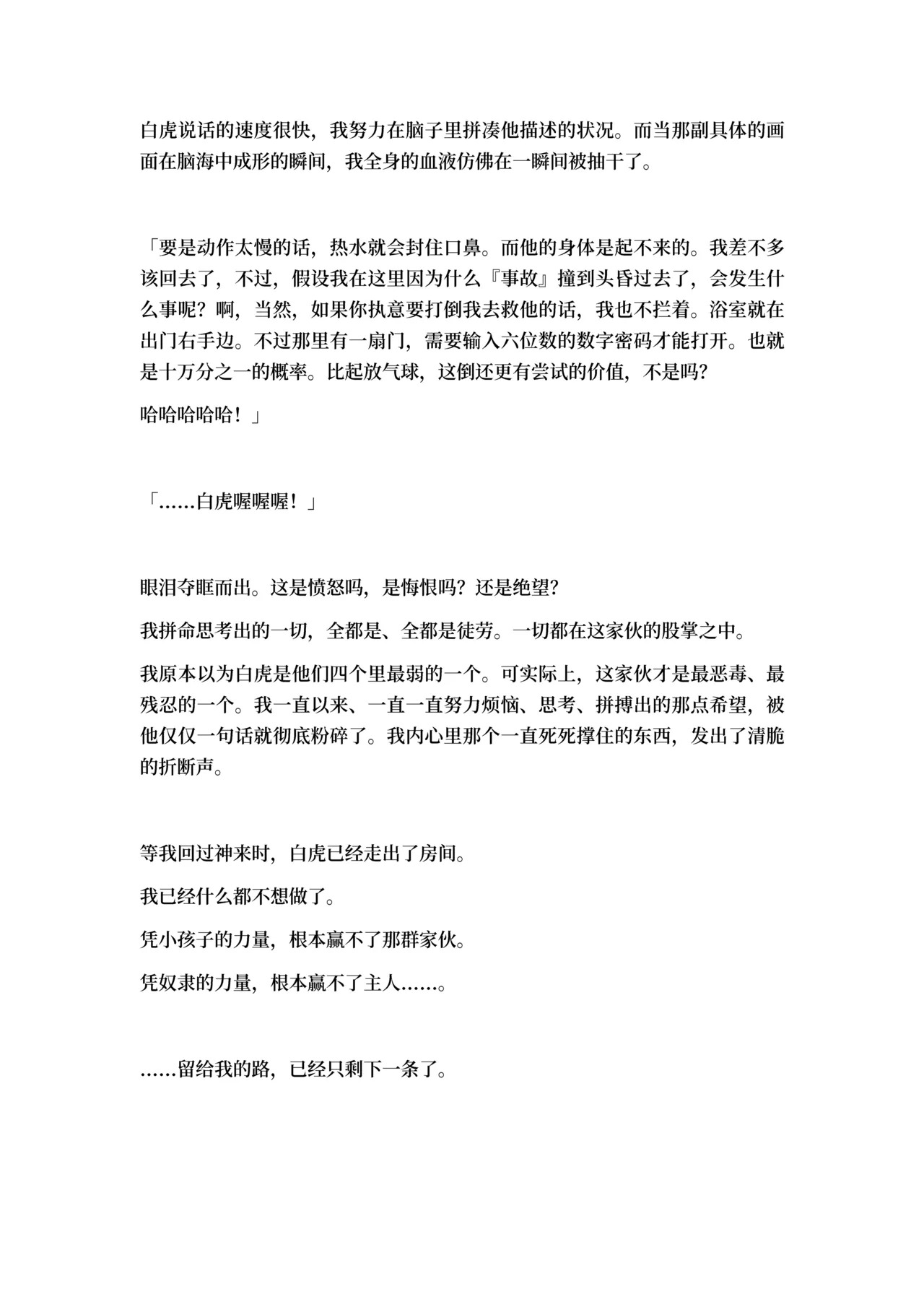 白虎说话的速度很快，我努力在脑子里拼凑他描述的状况。而当那副具体的画面在脑海中成形的瞬间，我全身的血液仿佛在一瞬间被抽干了。

「要是动作太慢的话，热水就会封住口鼻。而他的身体是起不来的。我差不多该回去了，不过，假设我在这里因为什么『事故』撞到头昏过去了，会发生什么事呢？啊，当然，如果你执意要打倒我去救他的话，我也不拦着。浴室就在出门右手边。不过那里有一扇门，需要输入六位数的数字密码才能打开。也就是十万分之一的概率。比起放气球，这倒还更有尝试的价值，不是吗？

哈哈哈哈哈！」

「……白虎喔喔喔！」

眼泪夺眶而出。这是愤怒吗，是悔恨吗？还是绝望？

我拼命思考出的一切，全都是、全都是徒劳。一切都在这家伙的股掌之中。

我原本以为白虎是他们四个里最弱的一个。可实际上，这家伙才是最恶毒、最残忍的一个。我一直以来、一直一直努力烦恼、思考、拼搏出的那点希望，被他仅仅一句话就彻底粉碎了。我内心里那个一直死死撑住的东西，发出了清脆的折断声。

等我回过神来时，白虎已经走出了房间。

我已经什么都不想做了。

凭小孩子的力量，根本赢不了那群家伙。

凭奴隶的力量，根本赢不了主人……。

……留给我的路，已经只剩下一条了。